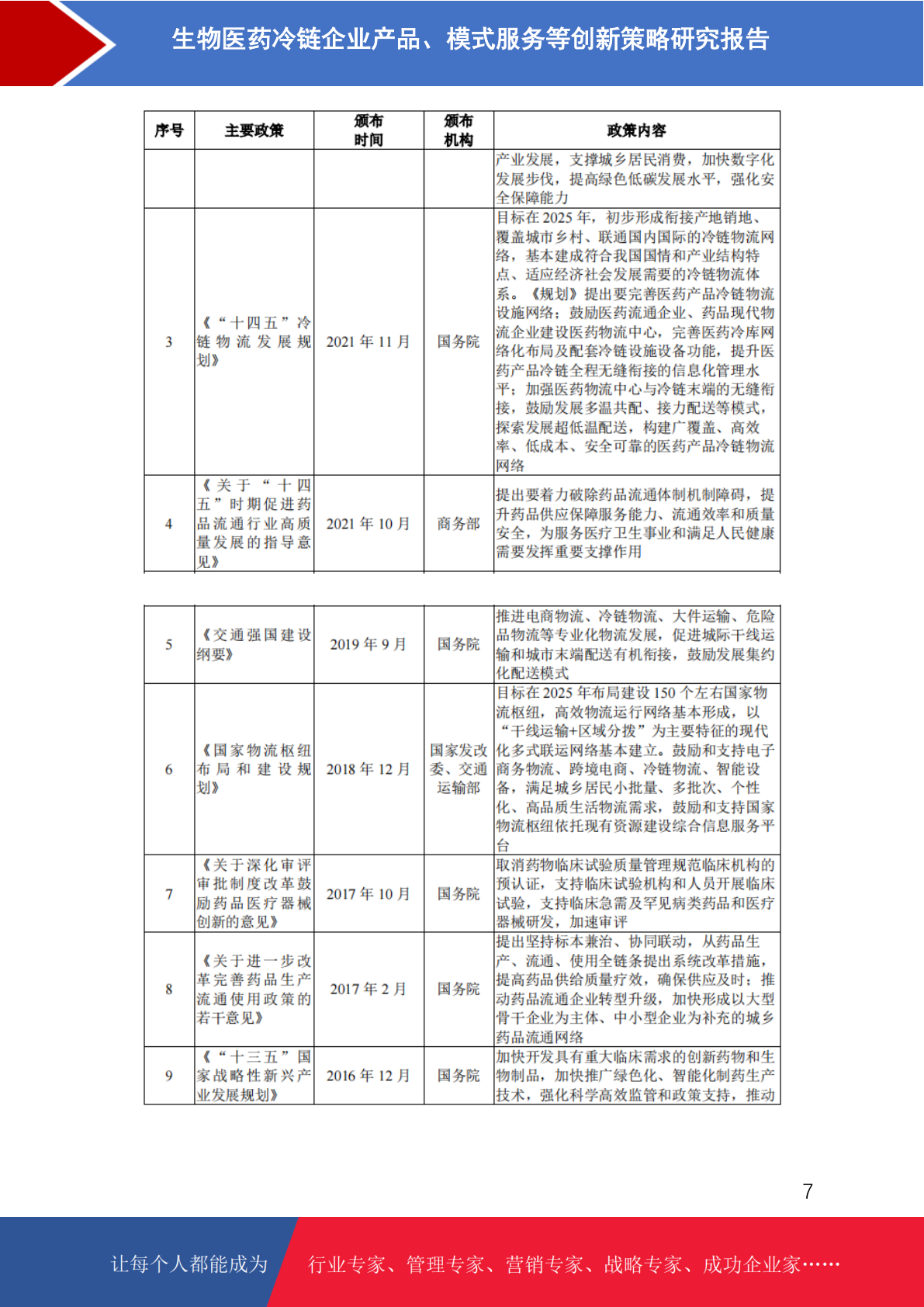 生物医药冷链企业产品、模式服务等创新策略研究报告

| 序号 | 主要政策 | 颁布时间 | 颁布机构 | 政策内容 |
|---|---|---|---|---|
| | | | | 产业发展，支撑城乡居民消费，加快数字化发展步伐，提高绿色低碳发展水平，强化安全保障能力 |
| 3 | 《“十四五”冷链物流发展规划》 | 2021 年 11 月 | 国务院 | 目标在 2025 年，初步形成衔接产地销地、覆盖城市乡村、联通国内国际的冷链物流网络，基本建成符合我国国情和产业结构特点、适应经济社会发展需要的冷链物流体系。《规划》提出要完善医药产品冷链物流设施网络；鼓励医药流通企业、药品现代物流企业建设医药物流中心，完善医药冷库网络化布局及配套冷链设施设备功能，提升医药产品冷链全程无缝衔接的信息化管理水平；加强医药物流中心与冷链末端的无缝衔接，鼓励发展多温共配、接力配送等模式，探索发展超低温配送，构建广覆盖、高效率、低成本、安全可靠的医药产品冷链物流网络 |
| 4 | 《关于“十四五”时期促进药品流通行业高质量发展的指导意见》 | 2021 年 10 月 | 商务部 | 提出要着力破除药品流通体制机制障碍，提升药品供应保障服务能力、流通效率和质量安全，为服务医疗卫生事业和满足人民健康需要发挥重要支撑作用 |

| | | | | |
|---|---|---|---|---|
| 5 | 《交通强国建设纲要》 | 2019 年 9 月 | 国务院 | 推进电商物流、冷链物流、大件运输、危险品物流等专业化物流发展，促进城际干线运输和城市末端配送有机衔接，鼓励发展集约化配送模式 |
| 6 | 《国家物流枢纽布局和建设规划》 | 2018 年 12 月 | 国家发改委、交通运输部 | 目标在 2025 年布局建设 150 个左右国家物流枢纽，高效物流运行网络基本形成，以“干线运输+区域分拨”为主要特征的现代化多式联运网络基本建立。鼓励和支持电子商务物流、跨境电商、冷链物流、智能设备，满足城乡居民小批量、多批次、个性化、高品质生活物流需求，鼓励和支持国家物流枢纽依托现有资源建设综合信息服务平台 |
| 7 | 《关于深化审评审批制度改革鼓励药品医疗器械创新的意见》 | 2017 年 10 月 | 国务院 | 取消药物临床试验质量管理规范临床机构的预认证，支持临床试验机构和人员开展临床试验，支持临床急需及罕见病类药品和医疗器械研发，加速审评 |
| 8 | 《关于进一步改革完善药品生产流通使用政策的若干意见》 | 2017 年 2 月 | 国务院 | 提出坚持标本兼治、协同联动，从药品生产、流通、使用全链条提出系统改革措施，提高药品供给质量疗效，确保供应及时；推动药品流通企业转型升级，加快形成以大型骨干企业为主体、中小型企业为补充的城乡药品流通网络 |
| 9 | 《“十三五”国家战略性新兴产业发展规划》 | 2016 年 12 月 | 国务院 | 加快开发具有重大临床需求的创新药物和生物制品，加快推广绿色化、智能化制药生产技术，强化科学高效监管和政策支持，推动 |

7

让每个人都能成为 行业专家、管理专家、营销专家、战略专家、成功企业家……